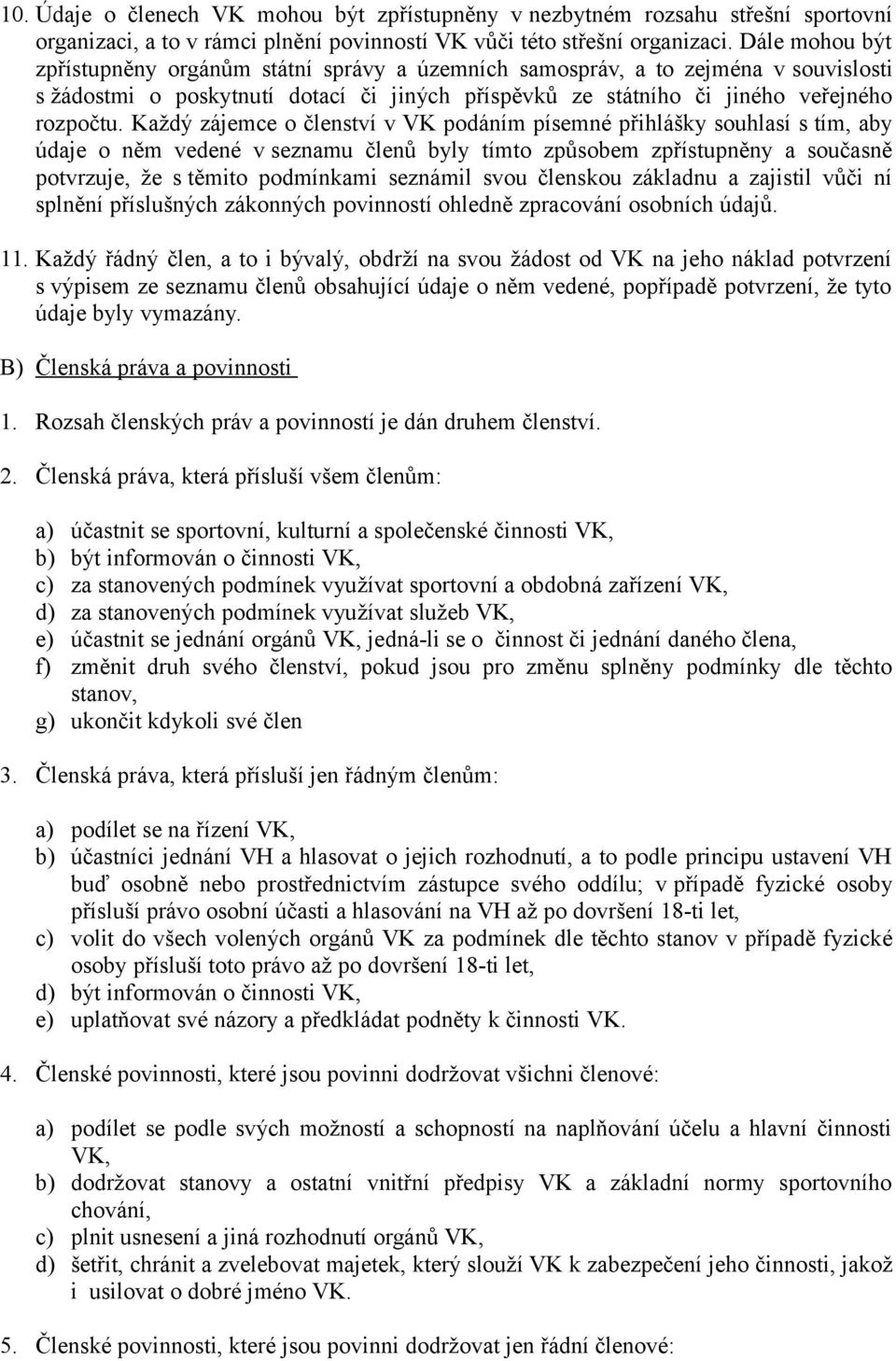 10. Údaje o členech VK mohou být zpřístupněny v nezbytném rozsahu střešní sportovní organizaci, a to v rámci plnění povinností VK vůči této střešní organizaci. Dále mohou být zpřístupněny orgánům státní správy a územních samospráv, a to zejména v souvislosti s žádostmi o poskytnutí dotací či jiných příspěvků ze státního či jiného veřejného rozpočtu. Každý zájemce o členství v VK podáním písemné přihlášky souhlasí s tím, aby údaje o něm vedené v seznamu členů byly tímto způsobem zpřístupněny a současně potvrzuje, že s těmito podmínkami seznámil svou členskou základnu a zajistil vůči ní splnění příslušných zákonných povinností ohledně zpracování osobních údajů.

11. Každý řádný člen, a to i bývalý, obdrží na svou žádost od VK na jeho náklad potvrzení s výpisem ze seznamu členů obsahující údaje o něm vedené, popřípadě potvrzení, že tyto údaje byly vymazány.

B) Členská práva a povinnosti

1. Rozsah členských práv a povinností je dán druhem členství.

2. Členská práva, která přísluší všem členům:

a) účastnit se sportovní, kulturní a společenské činnosti VK,
b) být informován o činnosti VK,
c) za stanovených podmínek využívat sportovní a obdobná zařízení VK,
d) za stanovených podmínek využívat služeb VK,
e) účastnit se jednání orgánů VK, jedná-li se o činnost či jednání daného člena,
f) změnit druh svého členství, pokud jsou pro změnu splněny podmínky dle těchto stanov,
g) ukončit kdykoli své člen

3. Členská práva, která přísluší jen řádným členům:

a) podílet se na řízení VK,
b) účastníci jednání VH a hlasovat o jejich rozhodnutí, a to podle principu ustavení VH buď osobně nebo prostřednictvím zástupce svého oddílu; v případě fyzické osoby přísluší právo osobní účasti a hlasování na VH až po dovršení 18-ti let,
c) volit do všech volených orgánů VK za podmínek dle těchto stanov v případě fyzické osoby přísluší toto právo až po dovršení 18-ti let,
d) být informován o činnosti VK,
e) uplatňovat své názory a předkládat podněty k činnosti VK.

4. Členské povinnosti, které jsou povinni dodržovat všichni členové:

a) podílet se podle svých možností a schopností na naplňování účelu a hlavní činnosti VK,
b) dodržovat stanovy a ostatní vnitřní předpisy VK a základní normy sportovního chování,
c) plnit usnesení a jiná rozhodnutí orgánů VK,
d) šetřit, chránit a zvelebovat majetek, který slouží VK k zabezpečení jeho činnosti, jakož i usilovat o dobré jméno VK.

5. Členské povinnosti, které jsou povinni dodržovat jen řádní členové: